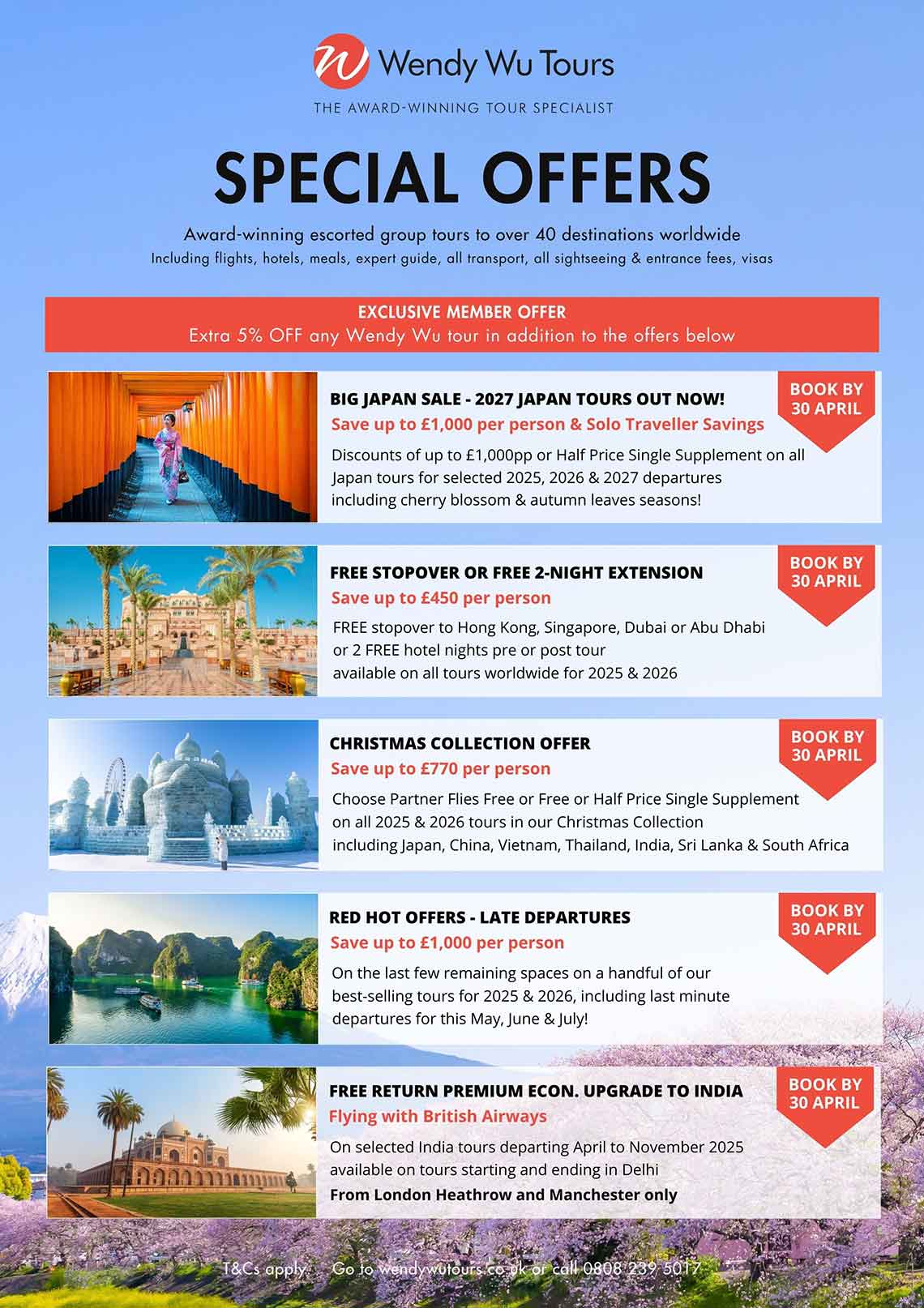 Wendy Wu Tours

THE AWARD-WINNING TOUR SPECIALIST

SPECIAL OFFERS

Award-winning escorted group tours to over 40 destinations worldwide
Including flights, hotels, meals, expert guide, all transport, all sightseeing & entrance fees, visas

EXCLUSIVE MEMBER OFFER
Extra 5% OFF any Wendy Wu tour in addition to the offers below

BIG JAPAN SALE - 2027 JAPAN TOURS OUT NOW!
Save up to £1,000 per person & Solo Traveller Savings
Discounts of up to £1,000pp or Half Price Single Supplement on all Japan tours for selected 2025, 2026 & 2027 departures including cherry blossom & autumn leaves seasons!

BOOK BY 30 APRIL

FREE STOPOVER OR FREE 2-NIGHT EXTENSION
Save up to £450 per person
FREE stopover to Hong Kong, Singapore, Dubai or Abu Dhabi or 2 FREE hotel nights pre or post tour available on all tours worldwide for 2025 & 2026

BOOK BY 30 APRIL

CHRISTMAS COLLECTION OFFER
Save up to £770 per person
Choose Partner Flies Free or Free or Half Price Single Supplement on all 2025 & 2026 tours in our Christmas Collection including Japan, China, Vietnam, Thailand, India, Sri Lanka & South Africa

BOOK BY 30 APRIL

RED HOT OFFERS - LATE DEPARTURES
Save up to £1,000 per person
On the last few remaining spaces on a handful of our best-selling tours for 2025 & 2026, including last minute departures for this May, June & July!

BOOK BY 30 APRIL

FREE RETURN PREMIUM ECON. UPGRADE TO INDIA
Flying with British Airways
On selected India tours departing April to November 2025 available on tours starting and ending in Delhi
From London Heathrow and Manchester only

BOOK BY 30 APRIL

T&Cs apply. Go to wendywutours.co.uk or call 0808 239 5017